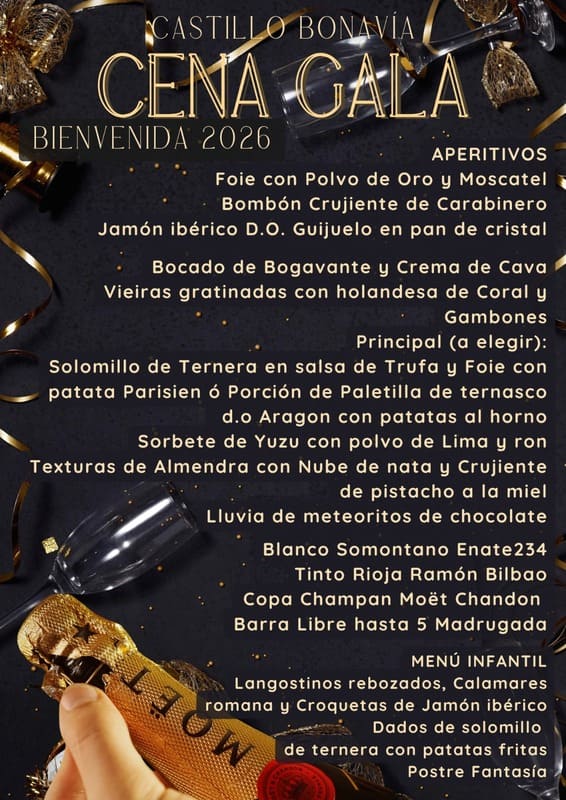 CASTILLO BONAVÍA
CENA GALA
BIENVENIDA 2026

APERITIVOS
Foie con Polvo de Oro y Moscatel
Bombón Crujiente de Carabinero
Jamón ibérico D.O. Guijuelo en pan de cristal

Bocado de Bogavante y Crema de Cava
Vieiras gratinadas con holandesa de Coral y Gambones
Principal (a elegir):
Solomillo de Ternera en salsa de Trufa y Foie con patata Parisien ó Porción de Paletilla de ternasco d.o Aragon con patatas al horno
Sorbete de Yuzu con polvo de Lima y ron
Texturas de Almendra con Nube de nata y Crujiente de pistacho a la miel
Lluvia de meteoritos de chocolate

Blanco Somontano Enate234
Tinto Rioja Ramón Bilbao
Copa Champan Moët Chandon
Barra Libre hasta 5 Madrugada

MENÚ INFANTIL
Langostinos rebozados, Calamares romana y Croquetas de Jamón ibérico
Dados de solomillo de ternera con patatas fritas
Postre Fantasía

MOËT